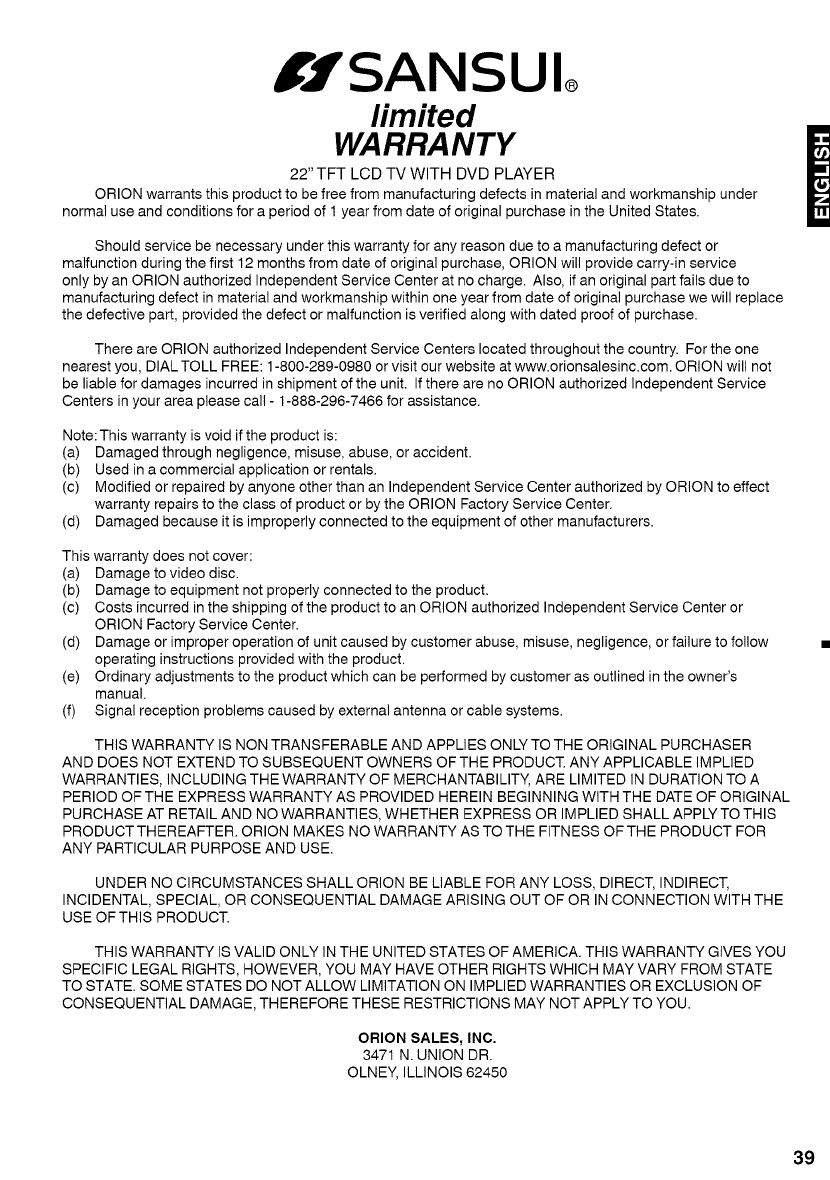 SANSUI®
limited
WARRANTY

ENGLISH

22" TFT LCD TV WITH DVD PLAYER

ORION warrants this product to be free from manufacturing defects in material and workmanship under normal use and conditions for a period of 1 year from date of original purchase in the United States.

Should service be necessary under this warranty for any reason due to a manufacturing defect or malfunction during the first 12 months from date of original purchase, ORION will provide carry-in service only by an ORION authorized Independent Service Center at no charge. Also, if an original part fails due to manufacturing defect in material and workmanship within one year from date of original purchase we will replace the defective part, provided the defect or malfunction is verified along with dated proof of purchase.

There are ORION authorized Independent Service Centers located throughout the country. For the one nearest you, DIAL TOLL FREE: 1-800-289-0980 or visit our website at www.orionsalesinc.com. ORION will not be liable for damages incurred in shipment of the unit. If there are no ORION authorized Independent Service Centers in your area please call - 1-888-296-7466 for assistance.

Note: This warranty is void if the product is:
(a) Damaged through negligence, misuse, abuse, or accident.
(b) Used in a commercial application or rentals.
(c) Modified or repaired by anyone other than an Independent Service Center authorized by ORION to effect warranty repairs to the class of product or by the ORION Factory Service Center.
(d) Damaged because it is improperly connected to the equipment of other manufacturers.

This warranty does not cover:
(a) Damage to video disc.
(b) Damage to equipment not properly connected to the product.
(c) Costs incurred in the shipping of the product to an ORION authorized Independent Service Center or ORION Factory Service Center.
(d) Damage or improper operation of unit caused by customer abuse, misuse, negligence, or failure to follow operating instructions provided with the product.
(e) Ordinary adjustments to the product which can be performed by customer as outlined in the owner's manual.
(f) Signal reception problems caused by external antenna or cable systems.

THIS WARRANTY IS NON TRANSFERABLE AND APPLIES ONLY TO THE ORIGINAL PURCHASER AND DOES NOT EXTEND TO SUBSEQUENT OWNERS OF THE PRODUCT. ANY APPLICABLE IMPLIED WARRANTIES, INCLUDING THE WARRANTY OF MERCHANTABILITY, ARE LIMITED IN DURATION TO A PERIOD OF THE EXPRESS WARRANTY AS PROVIDED HEREIN BEGINNING WITH THE DATE OF ORIGINAL PURCHASE AT RETAIL AND NO WARRANTIES, WHETHER EXPRESS OR IMPLIED SHALL APPLY TO THIS PRODUCT THEREAFTER. ORION MAKES NO WARRANTY AS TO THE FITNESS OF THE PRODUCT FOR ANY PARTICULAR PURPOSE AND USE.

UNDER NO CIRCUMSTANCES SHALL ORION BE LIABLE FOR ANY LOSS, DIRECT, INDIRECT, INCIDENTAL, SPECIAL, OR CONSEQUENTIAL DAMAGE ARISING OUT OF OR IN CONNECTION WITH THE USE OF THIS PRODUCT.

THIS WARRANTY IS VALID ONLY IN THE UNITED STATES OF AMERICA. THIS WARRANTY GIVES YOU SPECIFIC LEGAL RIGHTS, HOWEVER, YOU MAY HAVE OTHER RIGHTS WHICH MAY VARY FROM STATE TO STATE. SOME STATES DO NOT ALLOW LIMITATION ON IMPLIED WARRANTIES OR EXCLUSION OF CONSEQUENTIAL DAMAGE, THEREFORE THESE RESTRICTIONS MAY NOT APPLY TO YOU.

ORION SALES, INC.
3471 N. UNION DR.
OLNEY, ILLINOIS 62450

39